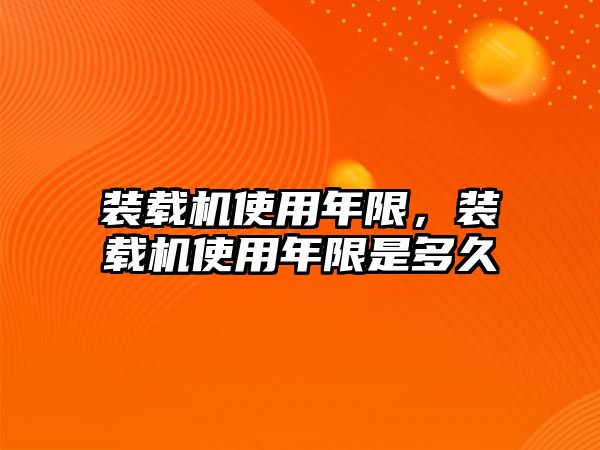 装载机使用年限，装载机使用年限是多久